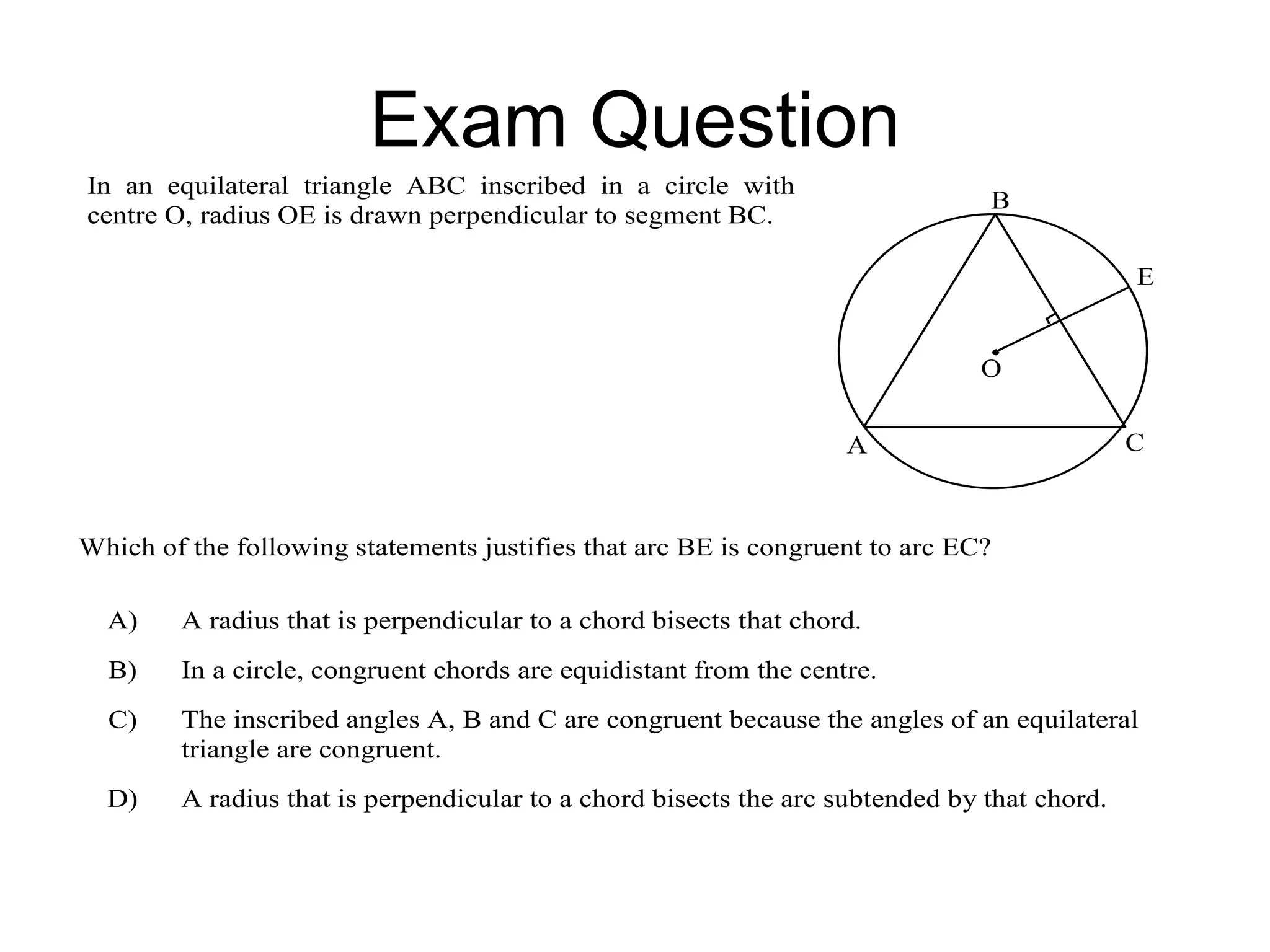 Exam Question

In an equilateral triangle ABC inscribed in a circle with centre O, radius OE is drawn perpendicular to segment BC.

B
E
O
A
C

Which of the following statements justifies that arc BE is congruent to arc EC?

A) A radius that is perpendicular to a chord bisects that chord.

B) In a circle, congruent chords are equidistant from the centre.

C) The inscribed angles A, B and C are congruent because the angles of an equilateral triangle are congruent.

D) A radius that is perpendicular to a chord bisects the arc subtended by that chord.